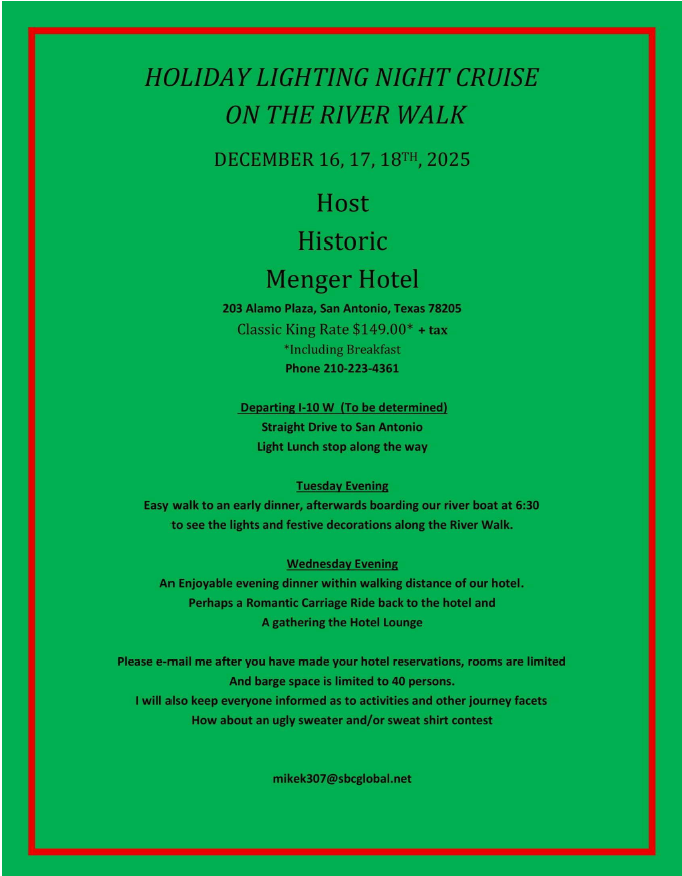 HOLIDAY LIGHTING NIGHT CRUISE
ON THE RIVER WALK

DECEMBER 16, 17, 18$^{TH}$, 2025

Host
Historic
Menger Hotel

203 Alamo Plaza, San Antonio, Texas 78205
Classic King Rate $149.00* + tax
*Including Breakfast
Phone 210-223-4361

Departing I-10 W (To be determined)
Straight Drive to San Antonio
Light Lunch stop along the way

Tuesday Evening
Easy walk to an early dinner, afterwards boarding our river boat at 6:30 to see the lights and festive decorations along the River Walk.

Wednesday Evening
An Enjoyable evening dinner within walking distance of our hotel.
Perhaps a Romantic Carriage Ride back to the hotel and
A gathering the Hotel Lounge

Please e-mail me after you have made your hotel reservations, rooms are limited
And barge space is limited to 40 persons.
I will also keep everyone informed as to activities and other journey facets
How about an ugly sweater and/or sweat shirt contest

mikek307@sbcglobal.net